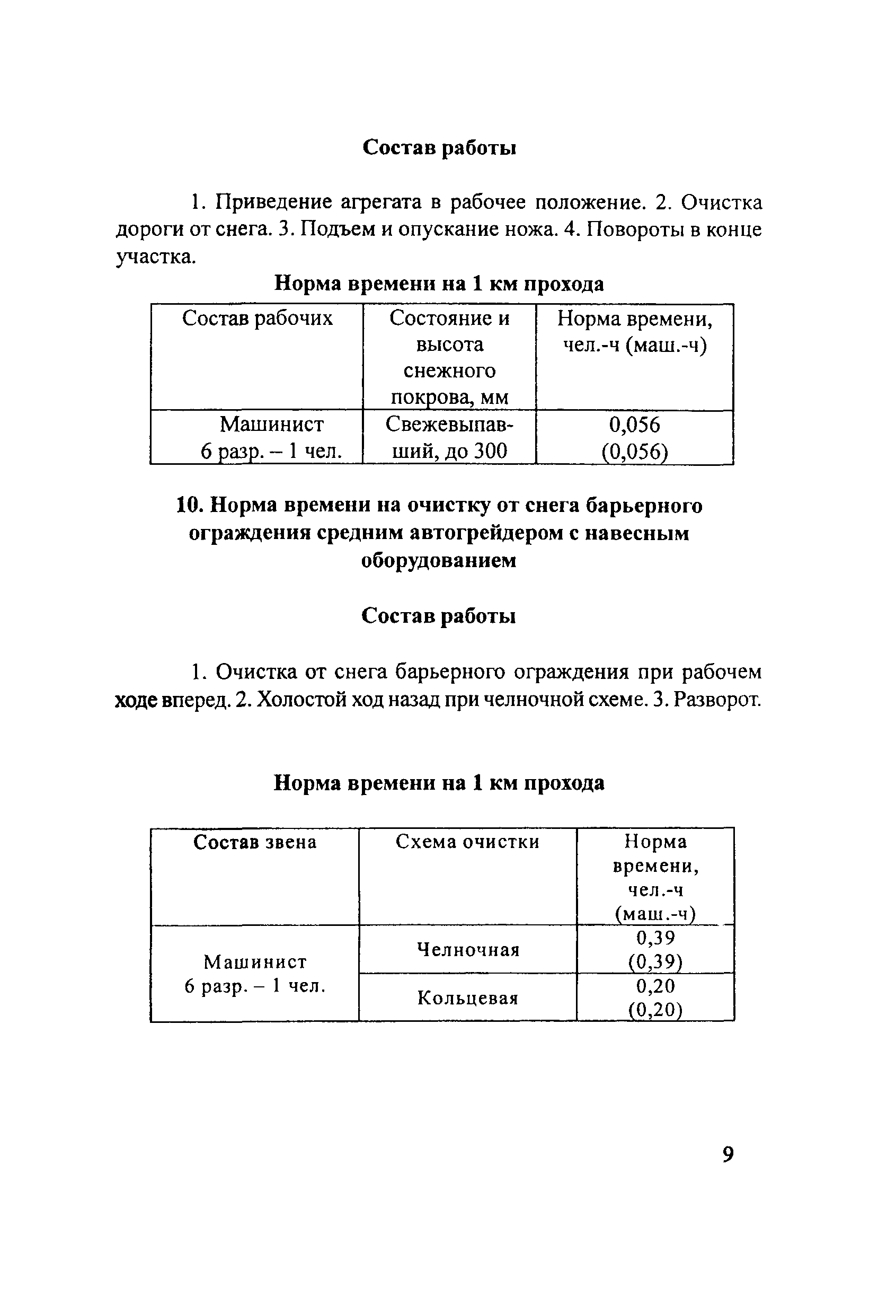 Состав работы

1. Приведение агрегата в рабочее положение. 2. Очистка дороги от снега. 3. Подъем и опускание ножа. 4. Повороты в конце участка.

Норма времени на 1 км прохода

| Состав рабочих | Состояние и высота снежного покрова, мм | Норма времени, чел.-ч (маш.-ч) |
|---|---|---|
| Машинист 6 разр. – 1 чел. | Свежевыпавший, до 300 | 0,056 (0,056) |

10. Норма времени на очистку от снега барьерного ограждения средним автогрейдером с навесным оборудованием

Состав работы

1. Очистка от снега барьерного ограждения при рабочем ходе вперед. 2. Холостой ход назад при челночной схеме. 3. Разворот.

Норма времени на 1 км прохода

| Состав звена | Схема очистки | Норма времени, чел.-ч (маш.-ч) |
|---|---|---|
| Машинист 6 разр. – 1 чел. | Челночная | 0,39 (0,39) |
| | Кольцевая | 0,20 (0,20) |

9